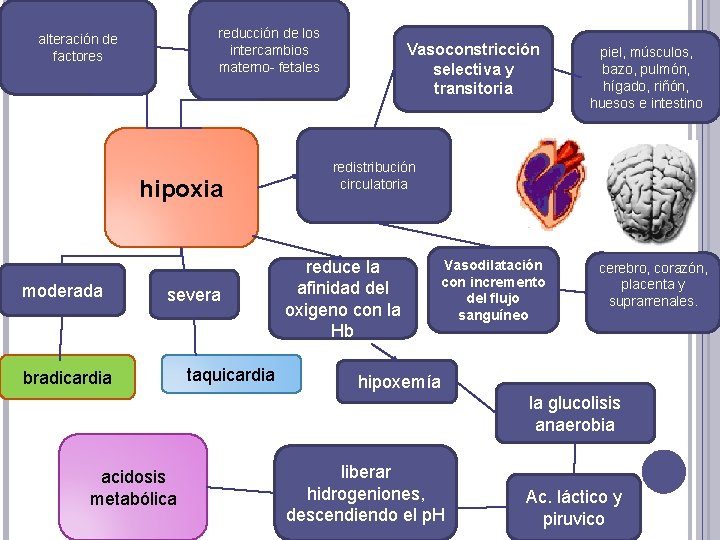 alteración de factores

reducción de los intercambios materno- fetales

Vasoconstricción selectiva y transitoria

piel, músculos, bazo, pulmón, hígado, riñón, huesos e intestino

hipoxia

redistribución circulatoria

moderada

severa

reduce la afinidad del oxigeno con la Hb

Vasodilatación con incremento del flujo sanguíneo

cerebro, corazón, placenta y suprarrenales.

bradicardia

taquicardia

hipoxemía

la glucolisis anaerobia

acidosis metabólica

liberar hidrogeniones, descendiendo el pH

Ac. láctico y piruvico